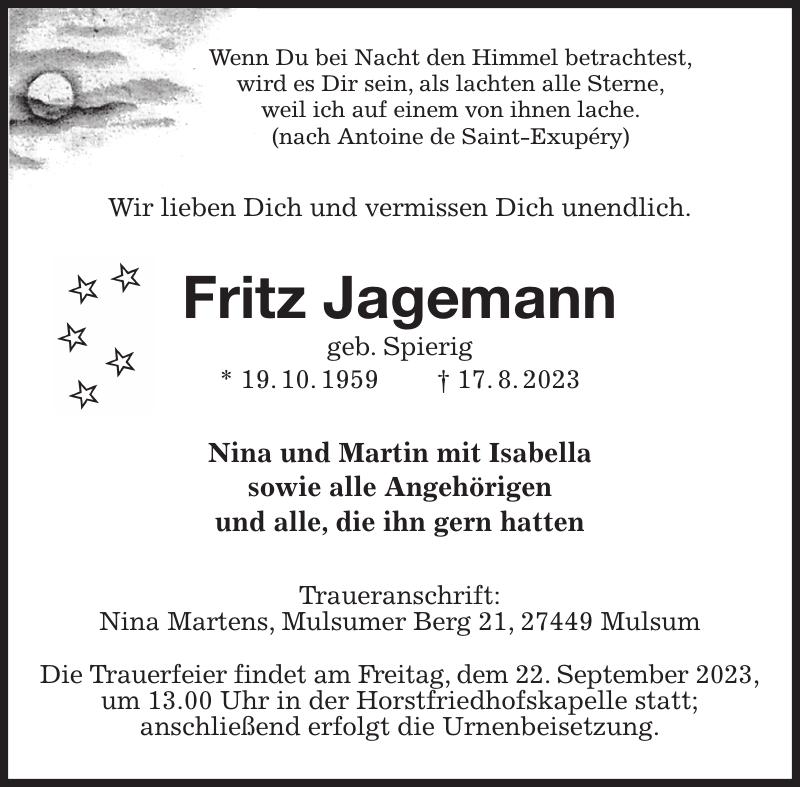 Wenn Du bei Nacht den Himmel betrachtest,
wird es Dir sein, als lachten alle Sterne,
weil ich auf einem von ihnen lache.
(nach Antoine de Saint-Exupéry)

Wir lieben Dich und vermissen Dich unendlich.

Fritz Jagemann

geb. Spierig

* 19. 10. 1959 † 17. 8. 2023

Nina und Martin mit Isabella
sowie alle Angehörigen
und alle, die ihn gern hatten

Traueranschrift:
Nina Martens, Mulsumer Berg 21, 27449 Mulsum

Die Trauerfeier findet am Freitag, dem 22. September 2023, um 13.00 Uhr in der Horstfriedhofskapelle statt; anschließend erfolgt die Urnenbeisetzung.